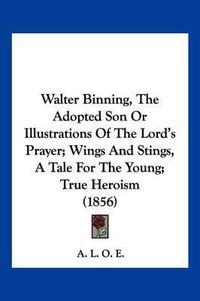 Walter Binning, The Adopted Son Or Illustrations Of The Lord's Prayer; Wings And Stings, A Tale For The Young; True Heroism (1856)

A. L. O. E.